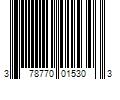 3 78770 01530 3